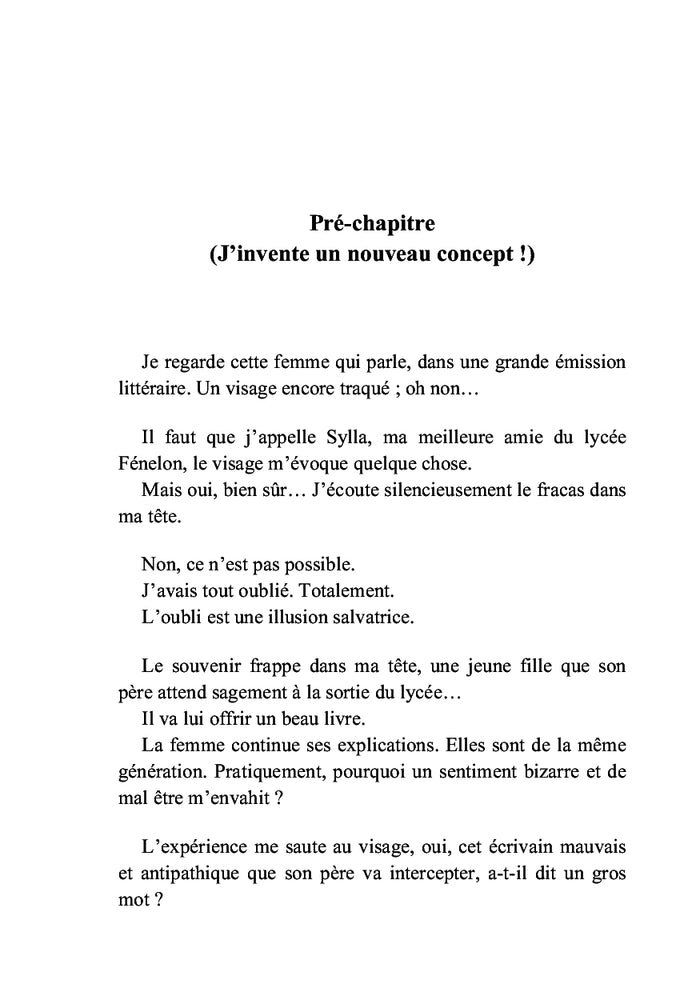 Pré-chapitre
(J'invente un nouveau concept !)

Je regarde cette femme qui parle, dans une grande émission littéraire. Un visage encore traqué ; oh non…

Il faut que j'appelle Sylla, ma meilleure amie du lycée Fénelon, le visage m'évoque quelque chose.
Mais oui, bien sûr… J'écoute silencieusement le fracas dans ma tête.

Non, ce n'est pas possible.
J'avais tout oublié. Totalement.
L'oubli est une illusion salvatrice.

Le souvenir frappe dans ma tête, une jeune fille que son père attend sagement à la sortie du lycée…
Il va lui offrir un beau livre.
La femme continue ses explications. Elles sont de la même génération. Pratiquement, pourquoi un sentiment bizarre et de mal être m'envahit ?

L'expérience me saute au visage, oui, cet écrivain mauvais et antipathique que son père va intercepter, a-t-il dit un gros mot ?